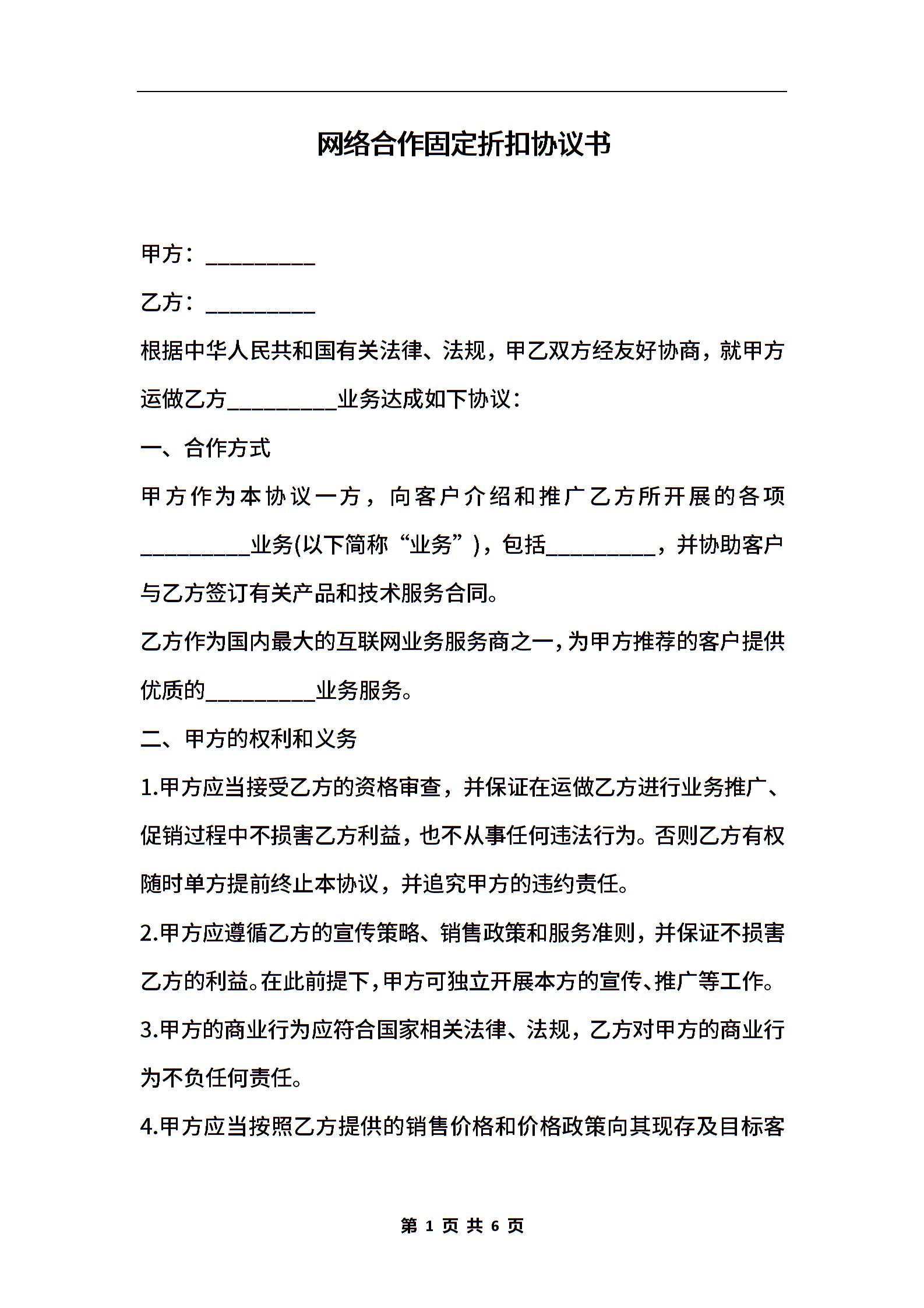 网络合作固定折扣协议书

甲方：__________

乙方：__________

根据中华人民共和国有关法律、法规，甲乙双方经友好协商，就甲方运做乙方__________业务达成如下协议：

一、合作方式

甲方作为本协议一方，向客户介绍和推广乙方所开展的各项__________业务(以下简称“业务”)，包括__________，并协助客户与乙方签订有关产品和技术服务合同。

乙方作为国内最大的互联网业务服务商之一，为甲方推荐的客户提供优质的__________业务服务。

二、甲方的权利和义务

1.甲方应当接受乙方的资格审查，并保证在运做乙方进行业务推广、促销过程中不损害乙方利益，也不从事任何违法行为。否则乙方有权随时单方提前终止本协议，并追究甲方的违约责任。

2.甲方应遵循乙方的宣传策略、销售政策和服务准则，并保证不损害乙方的利益。在此前提下，甲方可独立开展本方的宣传、推广等工作。

3.甲方的商业行为应符合国家相关法律、法规，乙方对甲方的商业行为不负任何责任。

4.甲方应当按照乙方提供的销售价格和价格政策向其现存及目标客

第 1 页 共 6 页